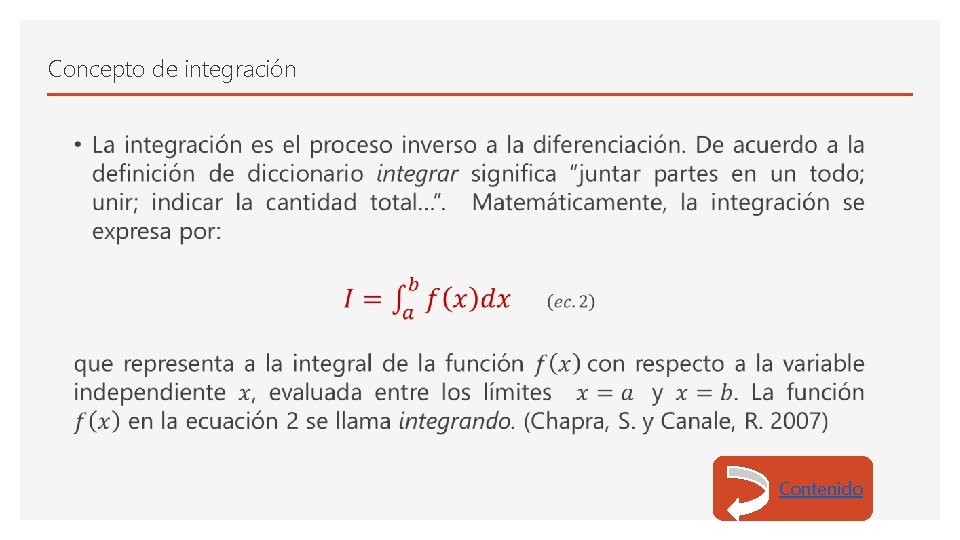 Concepto de integración

• La integración es el proceso inverso a la diferenciación. De acuerdo a la definición de diccionario integrar significa "juntar partes en un todo; unir; indicar la cantidad total...". Matemáticamente, la integración se expresa por:

$I = \int_a^b f(x)dx$ $(ec. 2)$

que representa a la integral de la función $f(x)$ con respecto a la variable independiente $x$, evaluada entre los límites $x = a$ y $x = b$. La función $f(x)$ en la ecuación 2 se llama integrando. (Chapra, S. y Canale, R. 2007)

Contenido